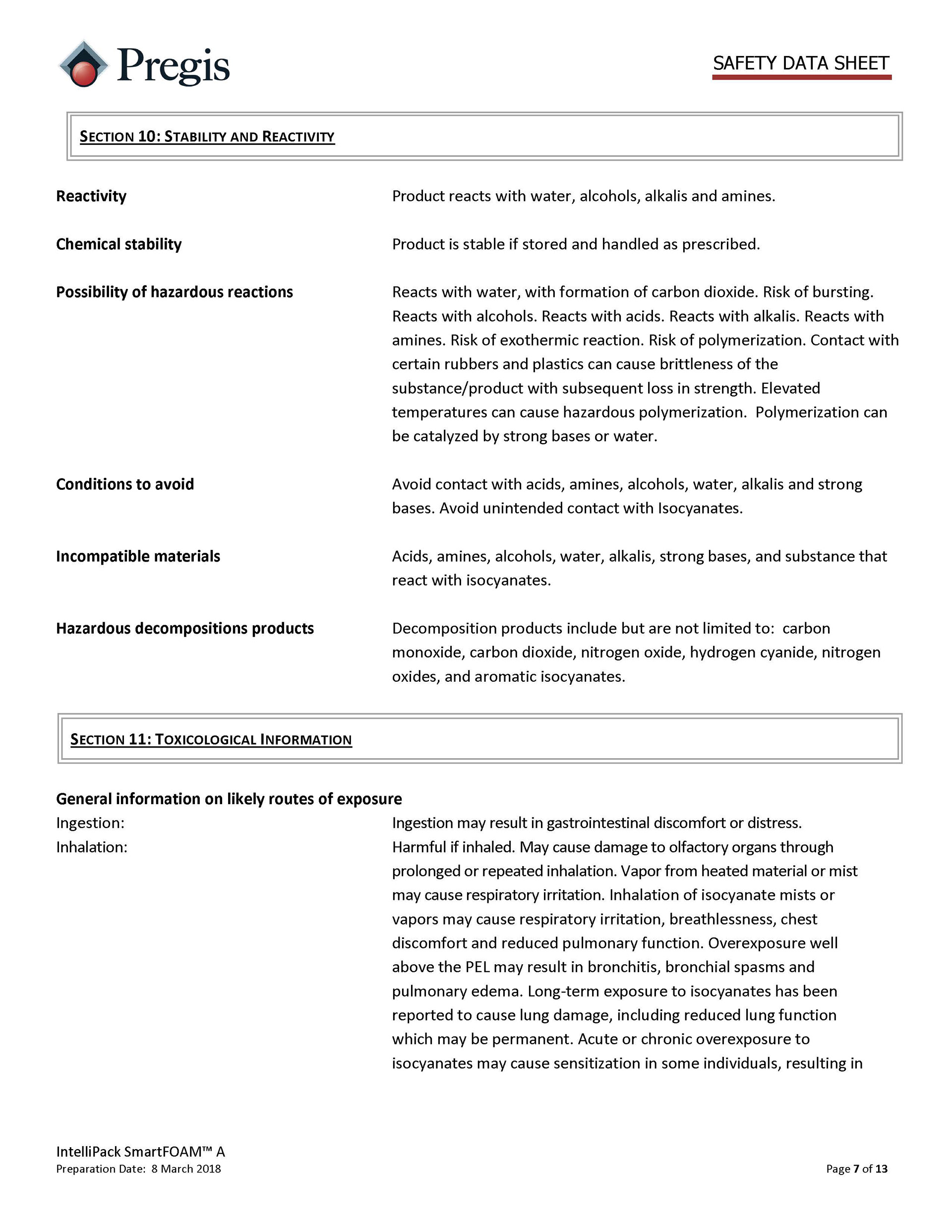 Pregis

SAFETY DATA SHEET

SECTION 10: STABILITY AND REACTIVITY

Reactivity

Product reacts with water, alcohols, alkalis and amines.

Chemical stability

Product is stable if stored and handled as prescribed.

Possibility of hazardous reactions

Reacts with water, with formation of carbon dioxide. Risk of bursting. Reacts with alcohols. Reacts with acids. Reacts with alkalis. Reacts with amines. Risk of exothermic reaction. Risk of polymerization. Contact with certain rubbers and plastics can cause brittleness of the substance/product with subsequent loss in strength. Elevated temperatures can cause hazardous polymerization. Polymerization can be catalyzed by strong bases or water.

Conditions to avoid

Avoid contact with acids, amines, alcohols, water, alkalis and strong bases. Avoid unintended contact with Isocyanates.

Incompatible materials

Acids, amines, alcohols, water, alkalis, strong bases, and substance that react with isocyanates.

Hazardous decompositions products

Decomposition products include but are not limited to: carbon monoxide, carbon dioxide, nitrogen oxide, hydrogen cyanide, nitrogen oxides, and aromatic isocyanates.

SECTION 11: TOXICOLOGICAL INFORMATION

General information on likely routes of exposure

Ingestion:

Ingestion may result in gastrointestinal discomfort or distress.

Inhalation:

Harmful if inhaled. May cause damage to olfactory organs through prolonged or repeated inhalation. Vapor from heated material or mist may cause respiratory irritation. Inhalation of isocyanate mists or vapors may cause respiratory irritation, breathlessness, chest discomfort and reduced pulmonary function. Overexposure well above the PEL may result in bronchitis, bronchial spasms and pulmonary edema. Long-term exposure to isocyanates has been reported to cause lung damage, including reduced lung function which may be permanent. Acute or chronic overexposure to isocyanates may cause sensitization in some individuals, resulting in

IntelliPack SmartFOAM™ A
Preparation Date: 8 March 2018

Page 7 of 13